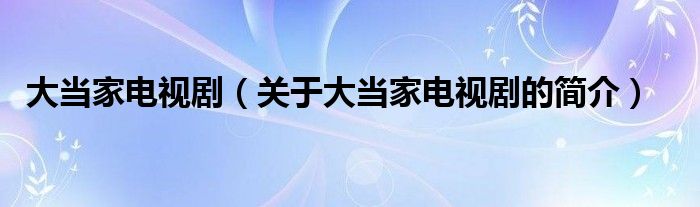 大当家电视剧（关于大当家电视剧的简介）